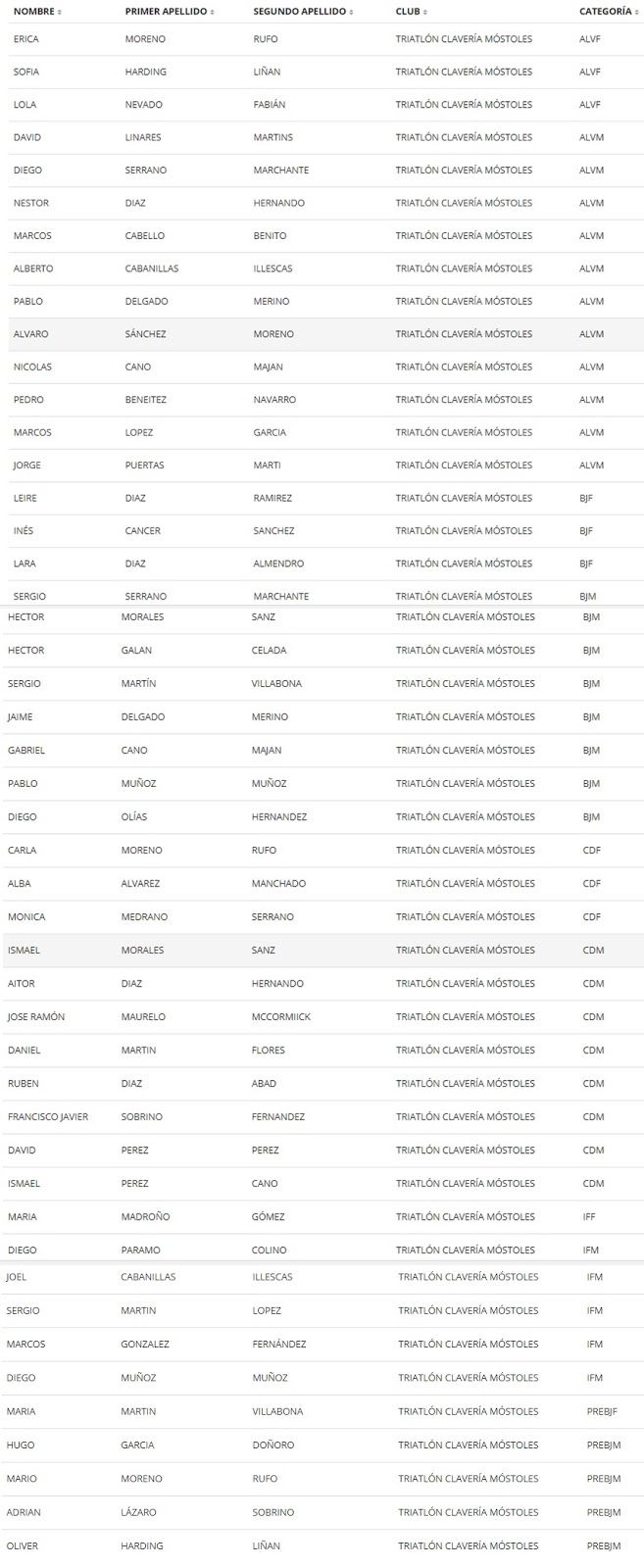 | NOMBRE | PRIMER APELLIDO | SEGUNDO APELLIDO | CLUB | CATEGORÍA |
|---|---|---|---|---|
| ERICA | MORENO | RUFO | TRIATLÓN CLAVERÍA MÓSTOLES | ALVF |
| SOFIA | HARDING | LIÑAN | TRIATLÓN CLAVERÍA MÓSTOLES | ALVF |
| LOLA | NEVADO | FABIÁN | TRIATLÓN CLAVERÍA MÓSTOLES | ALVF |
| DAVID | LINARES | MARTINS | TRIATLÓN CLAVERÍA MÓSTOLES | ALVM |
| DIEGO | SERRANO | MARCHANTE | TRIATLÓN CLAVERÍA MÓSTOLES | ALVM |
| NESTOR | DIAZ | HERNANDO | TRIATLÓN CLAVERÍA MÓSTOLES | ALVM |
| MARCOS | CABELLO | BENITO | TRIATLÓN CLAVERÍA MÓSTOLES | ALVM |
| ALBERTO | CABANILLAS | ILLESCAS | TRIATLÓN CLAVERÍA MÓSTOLES | ALVM |
| PABLO | DELGADO | MERINO | TRIATLÓN CLAVERÍA MÓSTOLES | ALVM |
| ALVARO | SÁNCHEZ | MORENO | TRIATLÓN CLAVERÍA MÓSTOLES | ALVM |
| NICOLAS | CANO | MAJAN | TRIATLÓN CLAVERÍA MÓSTOLES | ALVM |
| PEDRO | BENEITEZ | NAVARRO | TRIATLÓN CLAVERÍA MÓSTOLES | ALVM |
| MARCOS | LOPEZ | GARCIA | TRIATLÓN CLAVERÍA MÓSTOLES | ALVM |
| JORGE | PUERTAS | MARTI | TRIATLÓN CLAVERÍA MÓSTOLES | ALVM |
| LEIRE | DIAZ | RAMIREZ | TRIATLÓN CLAVERÍA MÓSTOLES | BJF |
| INÉS | CANCER | SANCHEZ | TRIATLÓN CLAVERÍA MÓSTOLES | BJF |
| LARA | DIAZ | ALMENDRO | TRIATLÓN CLAVERÍA MÓSTOLES | BJF |
| SERGIO | SERRANO | MARCHANTE | TRIATLÓN CLAVERÍA MÓSTOLES | BJM |
| HECTOR | MORALES | SANZ | TRIATLÓN CLAVERÍA MÓSTOLES | BJM |
| HECTOR | GALAN | CELADA | TRIATLÓN CLAVERÍA MÓSTOLES | BJM |
| SERGIO | MARTÍN | VILLABONA | TRIATLÓN CLAVERÍA MÓSTOLES | BJM |
| JAIME | DELGADO | MERINO | TRIATLÓN CLAVERÍA MÓSTOLES | BJM |
| GABRIEL | CANO | MAJAN | TRIATLÓN CLAVERÍA MÓSTOLES | BJM |
| PABLO | MUÑOZ | MUÑOZ | TRIATLÓN CLAVERÍA MÓSTOLES | BJM |
| DIEGO | OLÍAS | HERNANDEZ | TRIATLÓN CLAVERÍA MÓSTOLES | BJM |
| CARLA | MORENO | RUFO | TRIATLÓN CLAVERÍA MÓSTOLES | CDF |
| ALBA | ALVAREZ | MANCHADO | TRIATLÓN CLAVERÍA MÓSTOLES | CDF |
| MONICA | MEDRANO | SERRANO | TRIATLÓN CLAVERÍA MÓSTOLES | CDF |
| ISMAEL | MORALES | SANZ | TRIATLÓN CLAVERÍA MÓSTOLES | CDM |
| AITOR | DIAZ | HERNANDO | TRIATLÓN CLAVERÍA MÓSTOLES | CDM |
| JOSE RAMÓN | MAURELO | MCCORMIICK | TRIATLÓN CLAVERÍA MÓSTOLES | CDM |
| DANIEL | MARTIN | FLORES | TRIATLÓN CLAVERÍA MÓSTOLES | CDM |
| RUBEN | DIAZ | ABAD | TRIATLÓN CLAVERÍA MÓSTOLES | CDM |
| FRANCISCO JAVIER | SOBRINO | FERNANDEZ | TRIATLÓN CLAVERÍA MÓSTOLES | CDM |
| DAVID | PEREZ | PEREZ | TRIATLÓN CLAVERÍA MÓSTOLES | CDM |
| ISMAEL | PEREZ | CANO | TRIATLÓN CLAVERÍA MÓSTOLES | CDM |
| MARIA | MADROÑO | GÓMEZ | TRIATLÓN CLAVERÍA MÓSTOLES | IFF |
| DIEGO | PARAMO | COLINO | TRIATLÓN CLAVERÍA MÓSTOLES | IFM |
| JOEL | CABANILLAS | ILLESCAS | TRIATLÓN CLAVERÍA MÓSTOLES | IFM |
| SERGIO | MARTIN | LOPEZ | TRIATLÓN CLAVERÍA MÓSTOLES | IFM |
| MARCOS | GONZALEZ | FERNÁNDEZ | TRIATLÓN CLAVERÍA MÓSTOLES | IFM |
| DIEGO | MUÑOZ | MUÑOZ | TRIATLÓN CLAVERÍA MÓSTOLES | IFM |
| MARIA | MARTIN | VILLABONA | TRIATLÓN CLAVERÍA MÓSTOLES | PREBJF |
| HUGO | GARCIA | DOÑORO | TRIATLÓN CLAVERÍA MÓSTOLES | PREBJM |
| MARIO | MORENO | RUFO | TRIATLÓN CLAVERÍA MÓSTOLES | PREBJM |
| ADRIAN | LÁZARO | SOBRINO | TRIATLÓN CLAVERÍA MÓSTOLES | PREBJM |
| OLIVER | HARDING | LIÑAN | TRIATLÓN CLAVERÍA MÓSTOLES | PREBJM |